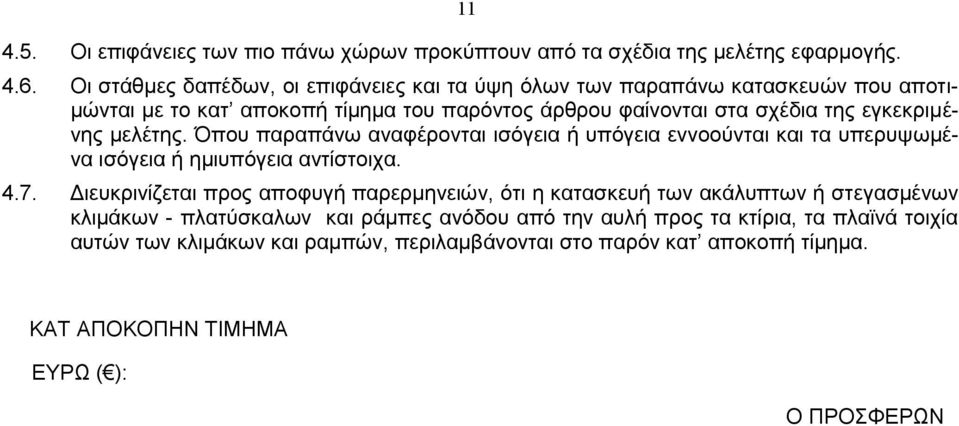 11

4.5. Οι επιφάνειες των πιο πάνω χώρων προκύπτουν από τα σχέδια της μελέτης εφαρμογής.

4.6. Οι στάθμες δαπέδων, οι επιφάνειες και τα ύψη όλων των παραπάνω κατασκευών που αποτιμώνται με το κατ' αποκοπή τίμημα του παρόντος άρθρου φαίνονται στα σχέδια της εγκεκριμένης μελέτης. Όπου παραπάνω αναφέρονται ισόγεια ή υπόγεια εννοούνται και τα υπερυψωμένα ισόγεια ή ημιυπόγεια αντίστοιχα.

4.7. Διευκρινίζεται προς αποφυγή παρερμηνειών, ότι η κατασκευή των ακάλυπτων ή στεγασμένων κλιμάκων - πλατύσκαλων και ράμπες ανόδου από την αυλή προς τα κτίρια, τα πλαϊνά τοιχία αυτών των κλιμάκων και ραμπών, περιλαμβάνονται στο παρόν κατ' αποκοπή τίμημα.

ΚΑΤ ΑΠΟΚΟΠΗΝ ΤΙΜΗΜΑ

ΕΥΡΩ (€):

Ο ΠΡΟΣΦΕΡΩΝ